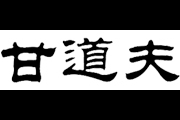 甘道夫